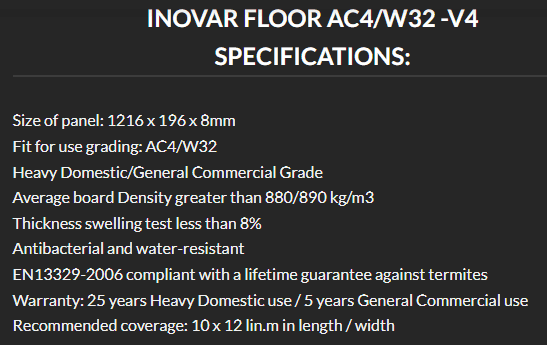 INOVAR FLOOR AC4/W32 -V4 SPECIFICATIONS:

Size of panel: 1216 x 196 x 8mm
Fit for use grading: AC4/W32
Heavy Domestic/General Commercial Grade
Average board Density greater than 880/890 kg/m3
Thickness swelling test less than 8%
Antibacterial and water-resistant
EN13329-2006 compliant with a lifetime guarantee against termites
Warranty: 25 years Heavy Domestic use / 5 years General Commercial use
Recommended coverage: 10 x 12 lin.m in length / width